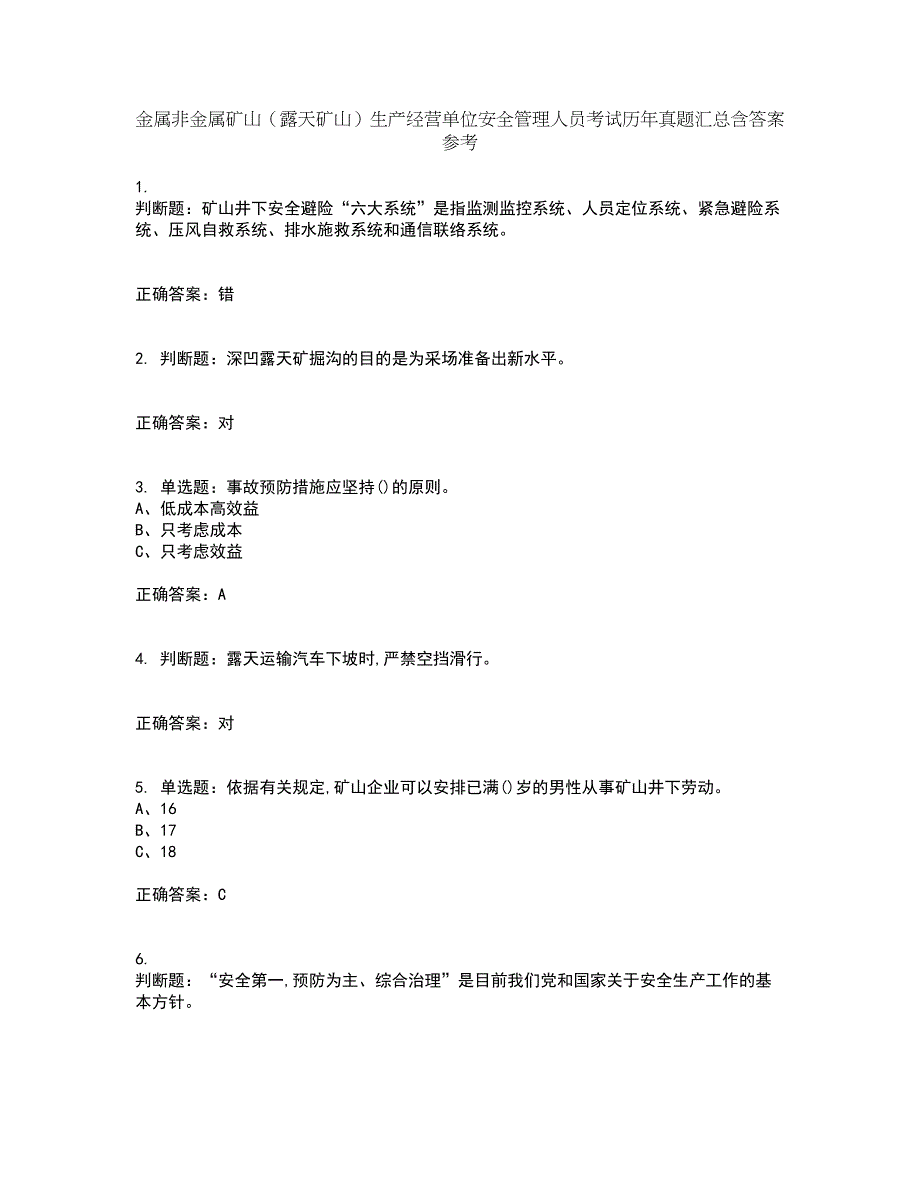 金属非金属矿山（露天矿山）生产经营单位安全管理人员考试历年真题汇总含答案参考

1.
判断题：矿山井下安全避险“六大系统”是指监测监控系统、人员定位系统、紧急避险系统、压风自救系统、排水施救系统和通信联络系统。

正确答案：错

2. 判断题：深凹露天矿掘沟的目的是为采场准备出新水平。

正确答案：对

3. 单选题：事故预防措施应坚持()的原则。
A、低成本高效益
B、只考虑成本
C、只考虑效益

正确答案：A

4. 判断题：露天运输汽车下坡时,严禁空挡滑行。

正确答案：对

5. 单选题：依据有关规定,矿山企业可以安排已满()岁的男性从事矿山井下劳动。
A、16
B、17
C、18

正确答案：C

6.
判断题：“安全第一,预防为主、综合治理”是目前我们党和国家关于安全生产工作的基本方针。